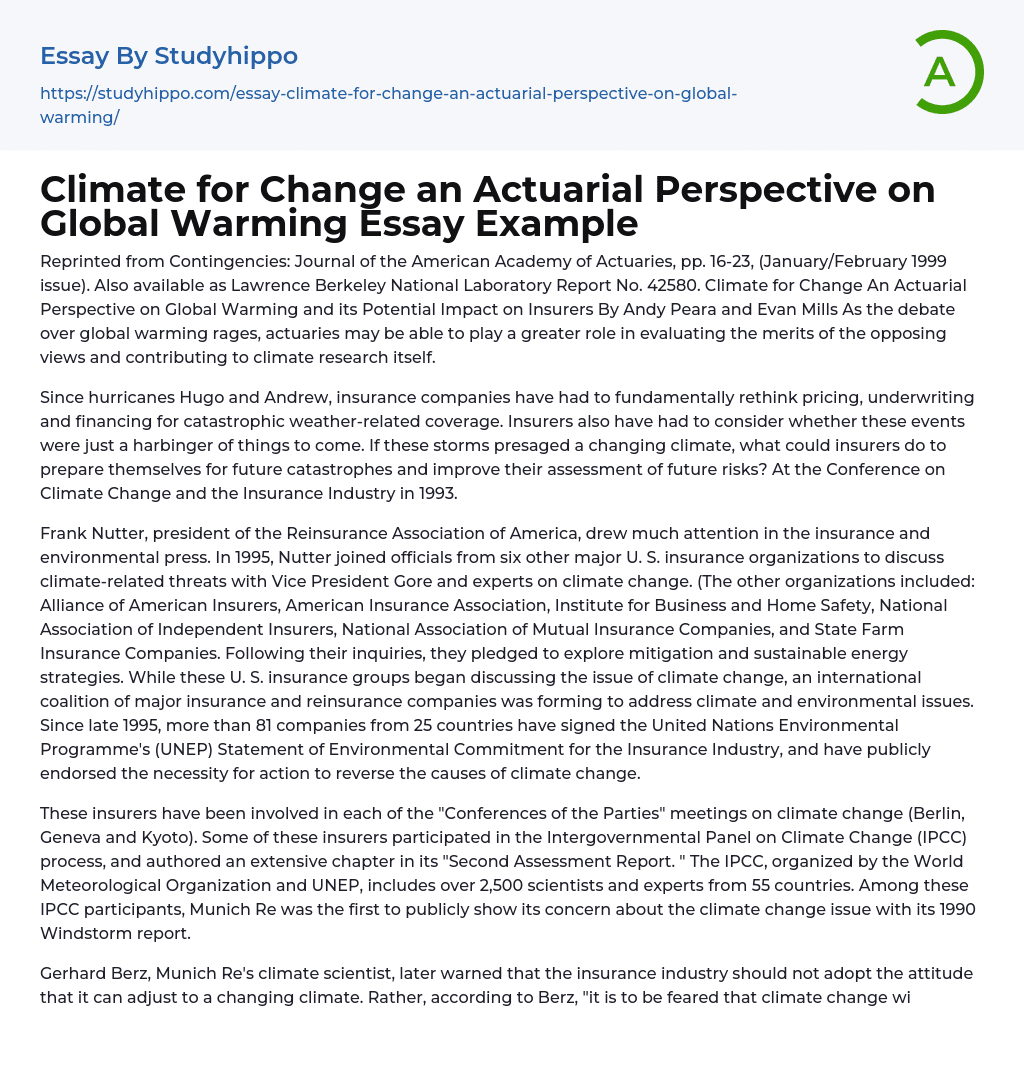 Essay By Studyhippo

https://studyhippo.com/essay-climate-for-change-an-actuarial-perspective-on-global-warming/

A

Climate for Change an Actuarial Perspective on Global Warming Essay Example

Reprinted from Contingencies: Journal of the American Academy of Actuaries, pp. 16-23, (January/February 1999 issue). Also available as Lawrence Berkeley National Laboratory Report No. 42580. Climate for Change An Actuarial Perspective on Global Warming and its Potential Impact on Insurers By Andy Peara and Evan Mills As the debate over global warming rages, actuaries may be able to play a greater role in evaluating the merits of the opposing views and contributing to climate research itself.

Since hurricanes Hugo and Andrew, insurance companies have had to fundamentally rethink pricing, underwriting and financing for catastrophic weather-related coverage. Insurers also have had to consider whether these events were just a harbinger of things to come. If these storms presaged a changing climate, what could insurers do to prepare themselves for future catastrophes and improve their assessment of future risks? At the Conference on Climate Change and the Insurance Industry in 1993.

Frank Nutter, president of the Reinsurance Association of America, drew much attention in the insurance and environmental press. In 1995, Nutter joined officials from six other major U. S. insurance organizations to discuss climate-related threats with Vice President Gore and experts on climate change. (The other organizations included: Alliance of American Insurers, American Insurance Association, Institute for Business and Home Safety, National Association of Independent Insurers, National Association of Mutual Insurance Companies, and State Farm Insurance Companies. Following their inquiries, they pledged to explore mitigation and sustainable energy strategies. While these U. S. insurance groups began discussing the issue of climate change, an international coalition of major insurance and reinsurance companies was forming to address climate and environmental issues. Since late 1995, more than 81 companies from 25 countries have signed the United Nations Environmental Programme's (UNEP) Statement of Environmental Commitment for the Insurance Industry, and have publicly endorsed the necessity for action to reverse the causes of climate change.

These insurers have been involved in each of the "Conferences of the Parties" meetings on climate change (Berlin, Geneva and Kyoto). Some of these insurers participated in the Intergovernmental Panel on Climate Change (IPCC) process, and authored an extensive chapter in its "Second Assessment Report. " The IPCC, organized by the World Meteorological Organization and UNEP, includes over 2,500 scientists and experts from 55 countries. Among these IPCC participants, Munich Re was the first to publicly show its concern about the climate change issue with its 1990 Windstorm report.

Gerhard Berz, Munich Re's climate scientist, later warned that the insurance industry should not adopt the attitude that it can adjust to a changing climate. Rather, according to Berz, "it is to be feared that climate change wi